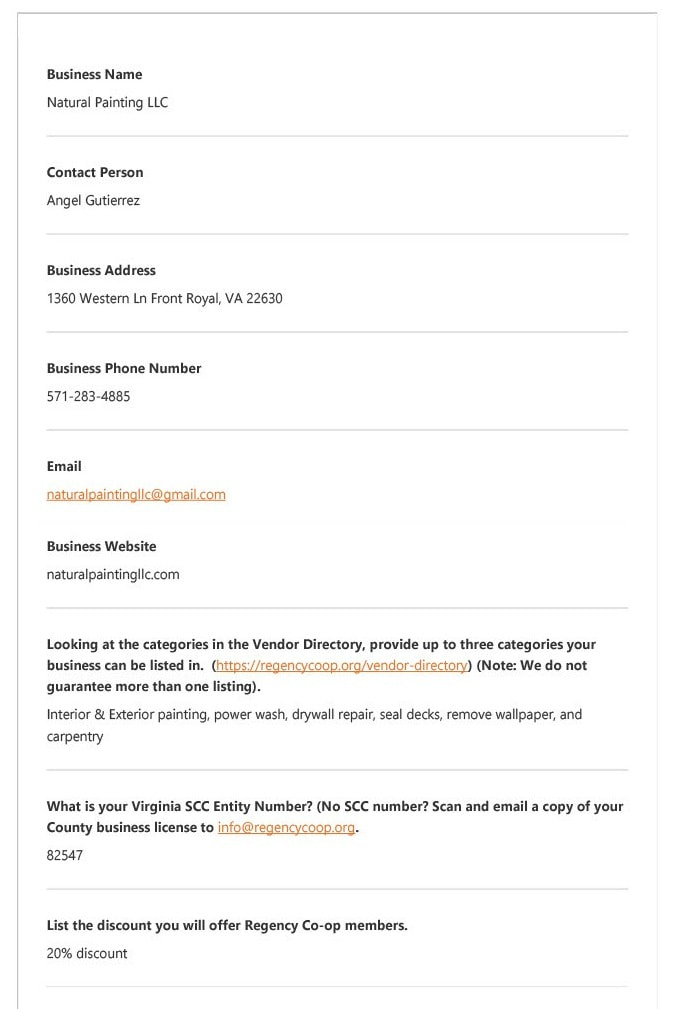 Business Name
Natural Painting LLC

Contact Person
Angel Gutierrez

Business Address
1360 Western Ln Front Royal, VA 22630

Business Phone Number
571-283-4885

Email
naturalpaintingllc@gmail.com

Business Website
naturalpaintingllc.com

Looking at the categories in the Vendor Directory, provide up to three categories your business can be listed in. (https://regencycoop.org/vendor-directory) (Note: We do not guarantee more than one listing).
Interior & Exterior painting, power wash, drywall repair, seal decks, remove wallpaper, and carpentry

What is your Virginia SCC Entity Number? (No SCC number? Scan and email a copy of your County business license to info@regencycoop.org.
82547

List the discount you will offer Regency Co-op members.
20% discount